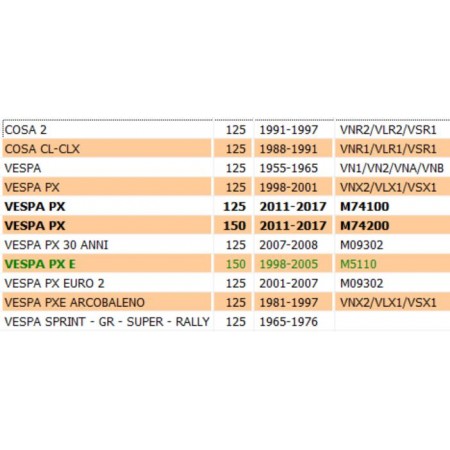 | | | | |
|---|---|---|---|
| COSA 2 | 125 | 1991-1997 | VNR2/VLR2/VSR1 |
| COSA CL-CLX | 125 | 1988-1991 | VNR1/VLR1/VSR1 |
| VESPA | 125 | 1955-1965 | VN1/VN2/VNA/VNB |
| VESPA PX | 125 | 1998-2001 | VNX2/VLX1/VSX1 |
| VESPA PX | 125 | 2011-2017 | M74100 |
| VESPA PX | 150 | 2011-2017 | M74200 |
| VESPA PX 30 ANNI | 125 | 2007-2008 | M09302 |
| VESPA PX E | 150 | 1998-2005 | M5110 |
| VESPA PX EURO 2 | 125 | 2001-2007 | M09302 |
| VESPA PXE ARCOBALENO | 125 | 1981-1997 | VNX2/VLX1/VSX1 |
| VESPA SPRINT - GR - SUPER - RALLY | 125 | 1965-1976 | |